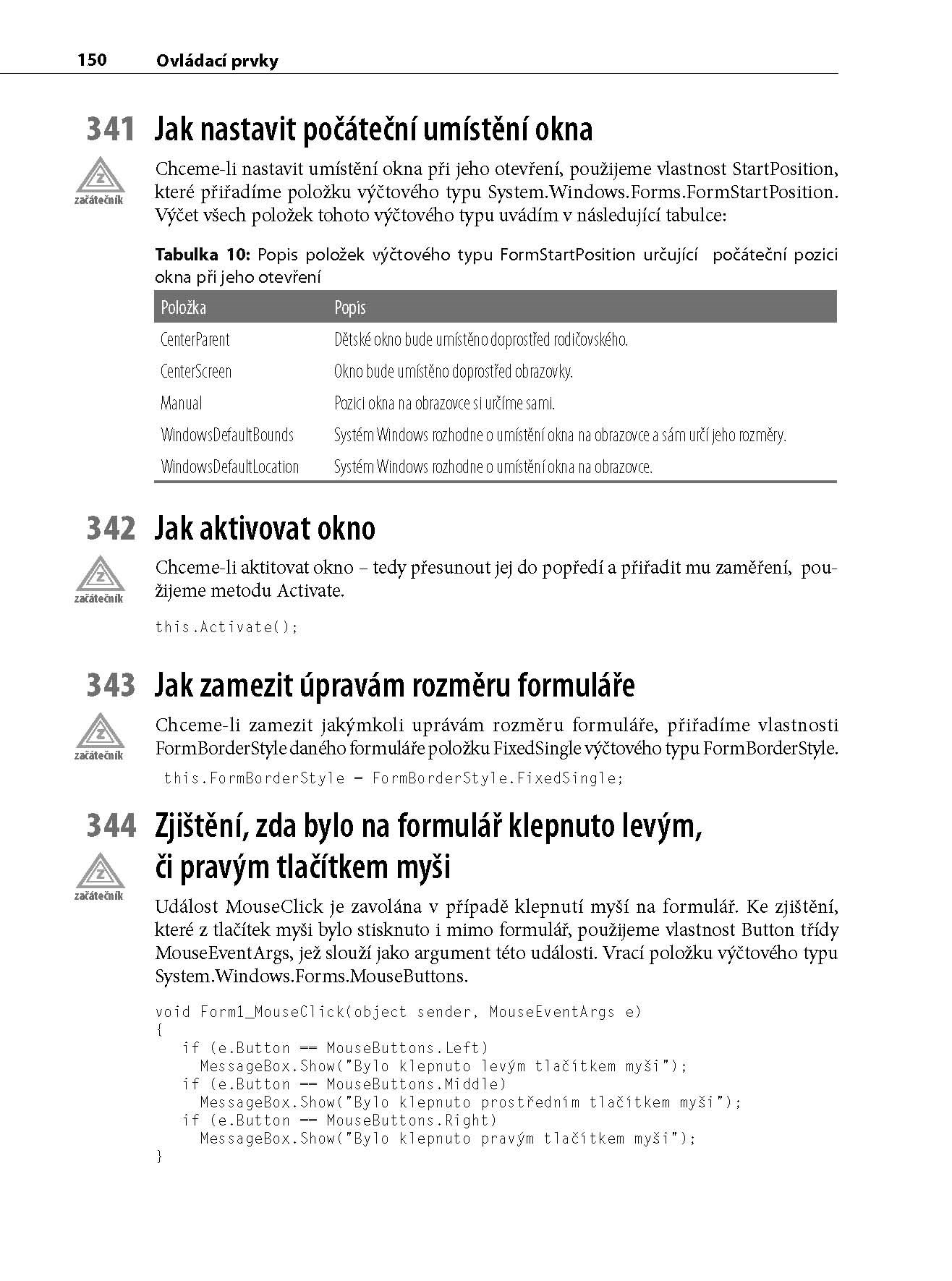 150 Ovládací prvky

341 Jak nastavit počáteční umístění okna

Z
začátečník

Chceme-li nastavit umístění okna při jeho otevření, použijeme vlastnost StartPosition, které přiřadíme položku výčtového typu System.Windows.Forms.FormStartPosition. Výčet všech položek tohoto výčtového typu uvádím v následující tabulce:

Tabulka 10: Popis položek výčtového typu FormStartPosition určující počáteční pozici okna při jeho otevření

| Položka | Popis |
|---|---|
| CenterParent | Dětské okno bude umístěno doprostřed rodičovského. |
| CenterScreen | Okno bude umístěno doprostřed obrazovky. |
| Manual | Pozici okna na obrazovce si určíme sami. |
| WindowsDefaultBounds | Systém Windows rozhodne o umístění okna na obrazovce a sám určí jeho rozměry. |
| WindowsDefaultLocation | Systém Windows rozhodne o umístění okna na obrazovce. |

342 Jak aktivovat okno

Z
začátečník

Chceme-li aktitovat okno – tedy přesunout jej do popředí a přiřadit mu zaměření, použijeme metodu Activate.

this.Activate();

343 Jak zamezit úpravám rozměru formuláře

Z
začátečník

Chceme-li zamezit jakýmkoli uprávám rozměru formuláře, přiřadíme vlastnosti FormBorderStyle daného formuláře položku FixedSingle výčtového typu FormBorderStyle.

this.FormBorderStyle = FormBorderStyle.FixedSingle;

344 Zjištění, zda bylo na formulář klepnuto levým, či pravým tlačítkem myši

Z
začátečník

Událost MouseClick je zavolána v případě klepnutí myší na formulář. Ke zjištění, které z tlačítek myši bylo stisknuto i mimo formulář, použijeme vlastnost Button třídy MouseEventArgs, jež slouží jako argument této události. Vrací položku výčtového typu System.Windows.Forms.MouseButtons.

void Form1_MouseClick(object sender, MouseEventArgs e)
{
   if (e.Button == MouseButtons.Left)
     MessageBox.Show("Bylo klepnuto levým tlačítkem myši");
   if (e.Button == MouseButtons.Middle)
     MessageBox.Show("Bylo klepnuto prostředním tlačítkem myši");
   if (e.Button == MouseButtons.Right)
     MessageBox.Show("Bylo klepnuto pravým tlačítkem myši");
}